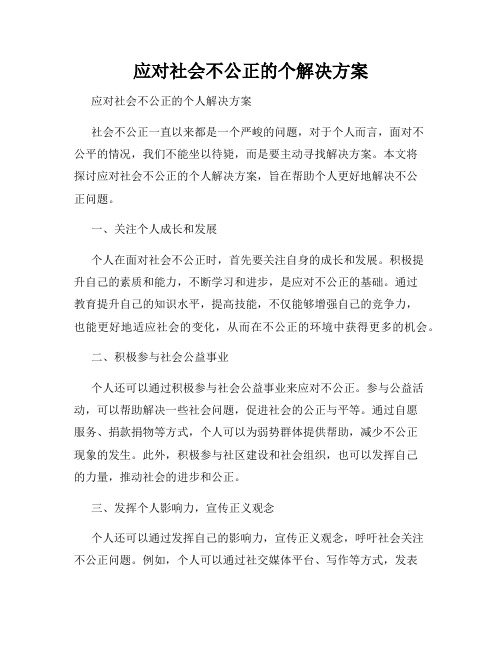 应对社会不公正的个解决方案

应对社会不公正的个人解决方案

社会不公正一直以来都是一个严峻的问题，对于个人而言，面对不公平的情况，我们不能坐以待毙，而是要主动寻找解决方案。本文将探讨应对社会不公正的个人解决方案，旨在帮助个人更好地解决不公正问题。

一、关注个人成长和发展

个人在面对社会不公正时，首先要关注自身的成长和发展。积极提升自己的素质和能力，不断学习和进步，是应对不公正的基础。通过教育提升自己的知识水平，提高技能，不仅能够增强自己的竞争力，也能更好地适应社会的变化，从而在不公正的环境中获得更多的机会。

二、积极参与社会公益事业

个人还可以通过积极参与社会公益事业来应对不公正。参与公益活动，可以帮助解决一些社会问题，促进社会的公正与平等。通过自愿服务、捐款捐物等方式，个人可以为弱势群体提供帮助，减少不公正现象的发生。此外，积极参与社区建设和社会组织，也可以发挥自己的力量，推动社会的进步和公正。

三、发挥个人影响力，宣传正义观念

个人还可以通过发挥自己的影响力，宣传正义观念，呼吁社会关注不公正问题。例如，个人可以通过社交媒体平台、写作等方式，发表